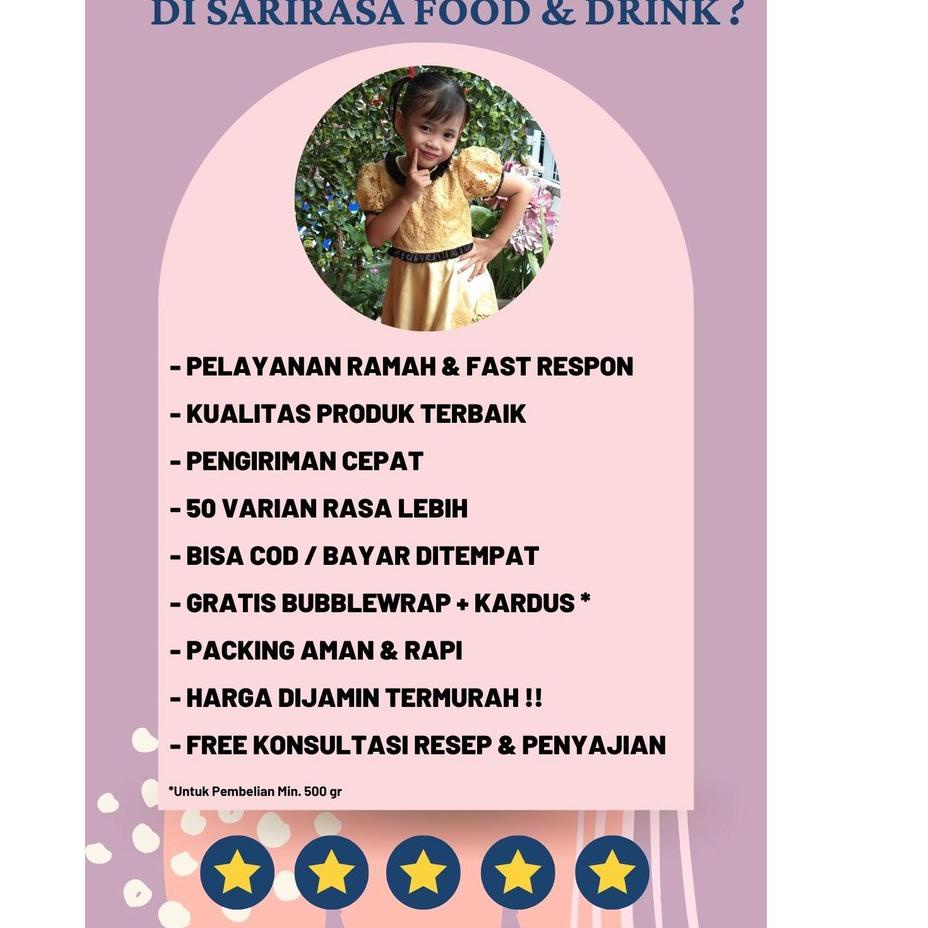 DI SARIRASA FOOD & DRINK ?

- PELAYANAN RAMAH & FAST RESPON
- KUALITAS PRODUK TERBAIK
- PENGIRIMAN CEPAT
- 50 VARIAN RASA LEBIH
- BISA COD / BAYAR DITEMPAT
- GRATIS BUBBLEWRAP + KARDUS *
- PACKING AMAN & RAPI
- HARGA DIJAMIN TERMURAH !!
- FREE KONSULTASI RESEP & PENYAJIAN

*Untuk Pembelian Min. 500 gr